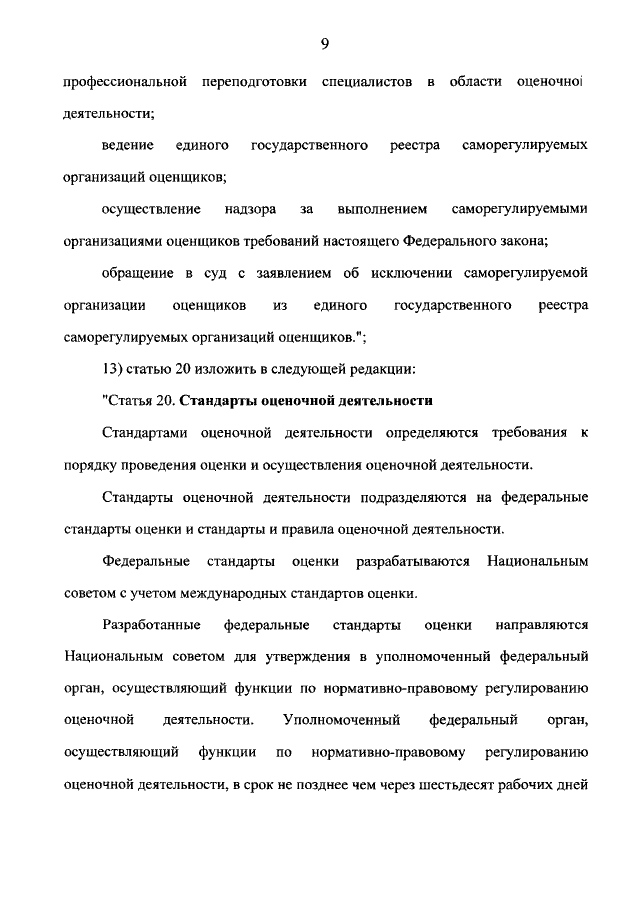 9

профессиональной переподготовки специалистов в области оценочної деятельности;

ведение единого государственного реестра саморегулируемых организаций оценщиков;

осуществление надзора за выполнением саморегулируемыми организациями оценщиков требований настоящего Федерального закона;

обращение в суд с заявлением об исключении саморегулируемой организации оценщиков из единого государственного реестра саморегулируемых организаций оценщиков.";

13) статью 20 изложить в следующей редакции:

"Статья 20. Стандарты оценочной деятельности

Стандартами оценочной деятельности определяются требования к порядку проведения оценки и осуществления оценочной деятельности.

Стандарты оценочной деятельности подразделяются на федеральные стандарты оценки и стандарты и правила оценочной деятельности.

Федеральные стандарты оценки разрабатываются Национальным советом с учетом международных стандартов оценки.

Разработанные федеральные стандарты оценки направляются Национальным советом для утверждения в уполномоченный федеральный орган, осуществляющий функции по нормативно-правовому регулированию оценочной деятельности. Уполномоченный федеральный орган, осуществляющий функции по нормативно-правовому регулированию оценочной деятельности, в срок не позднее чем через шестьдесят рабочих дней